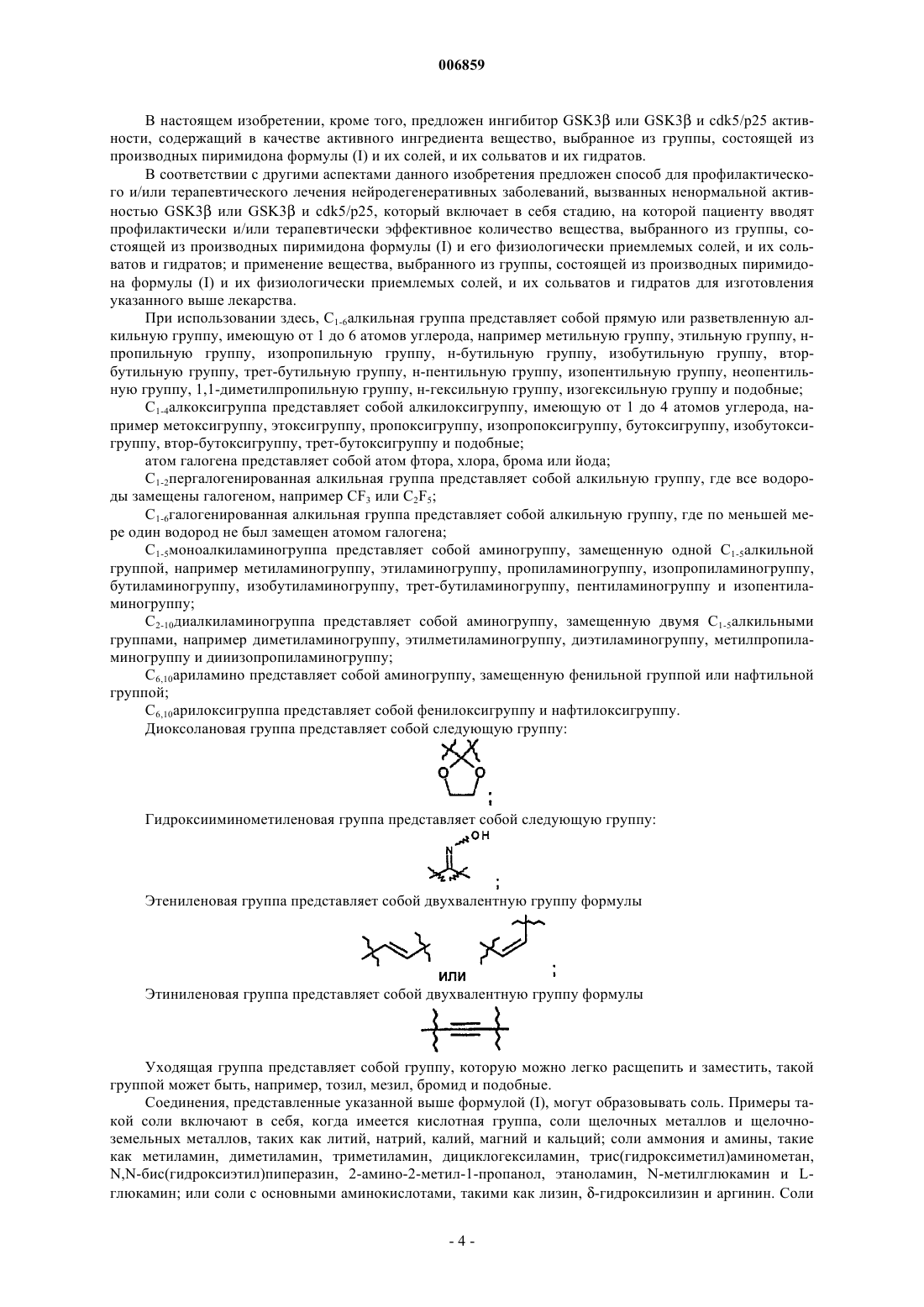 006859

В настоящем изобретении, кроме того, предложен ингибитор GSK3β или GSK3β и cdk5/p25 активности, содержащий в качестве активного ингредиента вещество, выбранное из группы, состоящей из производных пиримидона формулы (I) и их солей, и их сольватов и их гидратов.

В соответствии с другими аспектами данного изобретения предложен способ для профилактического и/или терапевтического лечения нейродегенеративных заболеваний, вызванных ненормальной активностью GSK3β или GSK3β и cdk5/p25, который включает в себя стадию, на которой пациенту вводят профилактически и/или терапевтически эффективное количество вещества, выбранного из группы, состоящей из производных пиримидона формулы (I) и его физиологически приемлемых солей, и их сольватов и гидратов; и применение вещества, выбранного из группы, состоящей из производных пиримидона формулы (I) и их физиологически приемлемых солей, и их сольватов и гидратов для изготовления указанного выше лекарства.

При использовании здесь, $C_{1-6}$алкильная группа представляет собой прямую или разветвленную алкильную группу, имеющую от 1 до 6 атомов углерода, например метильную группу, этильную группу, н-пропильную группу, изопропильную группу, н-бутильную группу, изобутильную группу, втор-бутильную группу, трет-бутильную группу, н-пентильную группу, изопентильную группу, неопентильную группу, 1,1-диметилпропильную группу, н-гексильную группу, изогексильную группу и подобные;

$C_{1-4}$алкоксигруппа представляет собой алкилоксигруппу, имеющую от 1 до 4 атомов углерода, например метоксигруппу, этоксигруппу, пропоксигруппу, изопропоксигруппу, бутоксигруппу, изобутоксигруппу, втор-бутоксигруппу, трет-бутоксигруппу и подобные;

атом галогена представляет собой атом фтора, хлора, брома или йода;

$C_{1-2}$пергалогенированная алкильная группа представляет собой алкильную группу, где все водороды замещены галогеном, например $CF_3$ или $C_2F_5$;

$C_{1-6}$галогенированная алкильная группа представляет собой алкильную группу, где по меньшей мере один водород не был замещен атомом галогена;

$C_{1-5}$моноалкиламиногруппа представляет собой аминогруппу, замещенную одной $C_{1-5}$алкильной группой, например метиламиногруппу, этиламиногруппу, пропиламиногруппу, изопропиламиногруппу, бутиламиногруппу, изобутиламиногруппу, трет-бутиламиногруппу, пентиламиногруппу и изопентиламиногруппу;

$C_{2-10}$диалкиламиногруппа представляет собой аминогруппу, замещенную двумя $C_{1-5}$алкильными группами, например диметиламиногруппу, этилметиламиногруппу, диэтиламиногруппу, метилпропиламиногруппу и диизопропиламиногруппу;

$C_{6,10}$ариламино представляет собой аминогруппу, замещенную фенильной группой или нафтильной группой;

$C_{6,10}$арилоксигруппа представляет собой фенилоксигруппу и нафтилоксигруппу.

Диоксолановая группа представляет собой следующую группу:

O O ;

Гидроксииминометиленовая группа представляет собой следующую группу:

N OH ;

Этениленовая группа представляет собой двухвалентную группу формулы

или ;

Этиниленовая группа представляет собой двухвалентную группу формулы

Уходящая группа представляет собой группу, которую можно легко расщепить и заместить, такой группой может быть, например, тозил, мезил, бромид и подобные.

Соединения, представленные указанной выше формулой (I), могут образовывать соль. Примеры такой соли включают в себя, когда имеется кислотная группа, соли щелочных металлов и щелочноземельных металлов, таких как литий, натрий, калий, магний и кальций; соли аммония и амины, такие как метиламин, диметиламин, триметиламин, дициклогексиламин, трис(гидроксиметил)аминометан, N,N-бис(гидроксиэтил)пиперазин, 2-амино-2-метил-1-пропанол, этаноламин, N-метилглюкамин и L-глюкамин; или соли с основными аминокислотами, такими как лизин, δ-гидроксилизин и аргинин. Соли

- 4 -